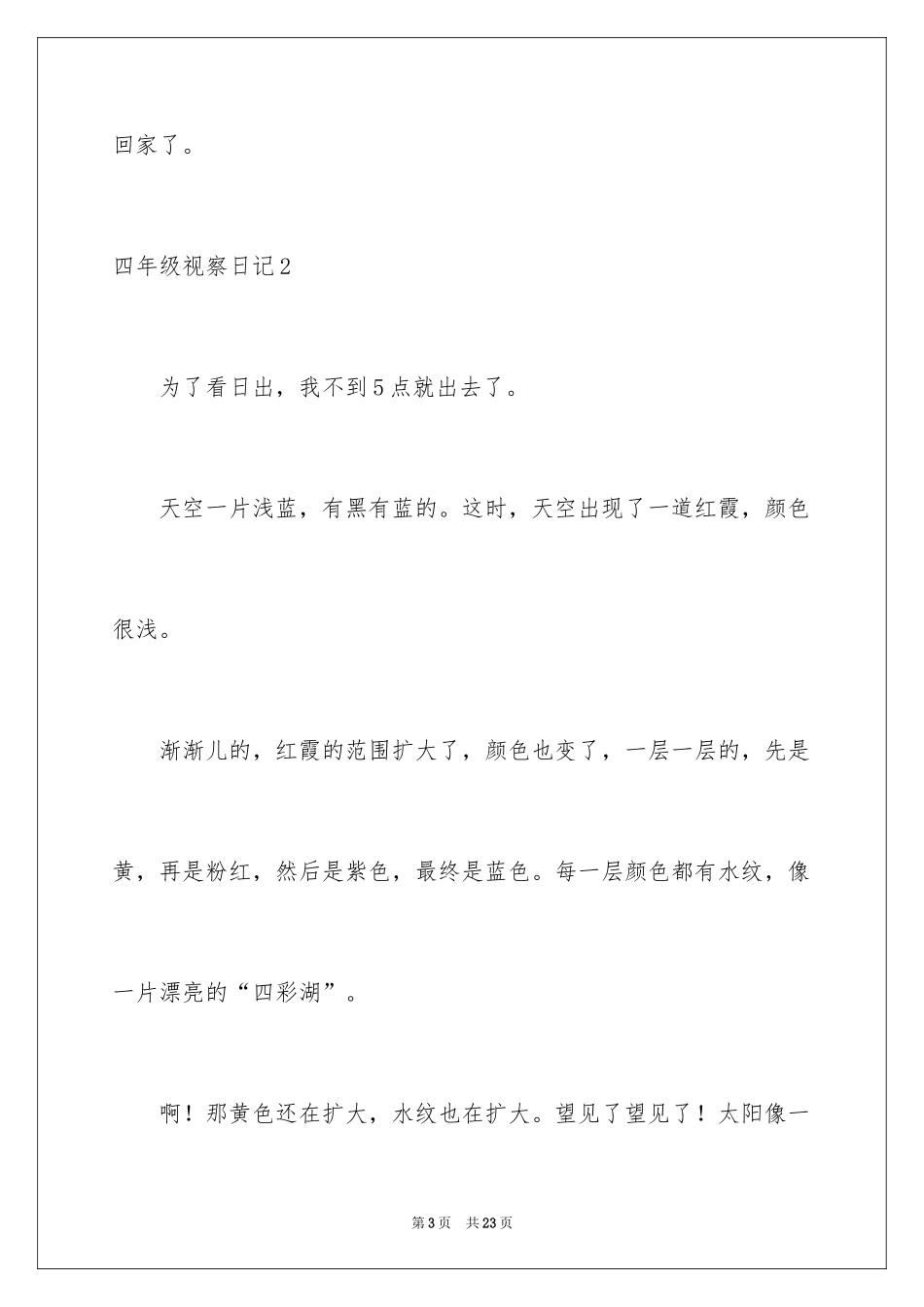 回家了。

四年级视察日记2

为了看日出，我不到5点就出去了。

天空一片浅蓝，有黑有蓝的。这时，天空出现了一道红霞，颜色很浅。

渐渐儿的，红霞的范围扩大了，颜色也变了，一层一层的，先是黄，再是粉红，然后是紫色，最终是蓝色。每一层颜色都有水纹，像一片漂亮的“四彩湖”。

啊！那黄色还在扩大，水纹也在扩大。望见了望见了！太阳像一

第3页　共23页